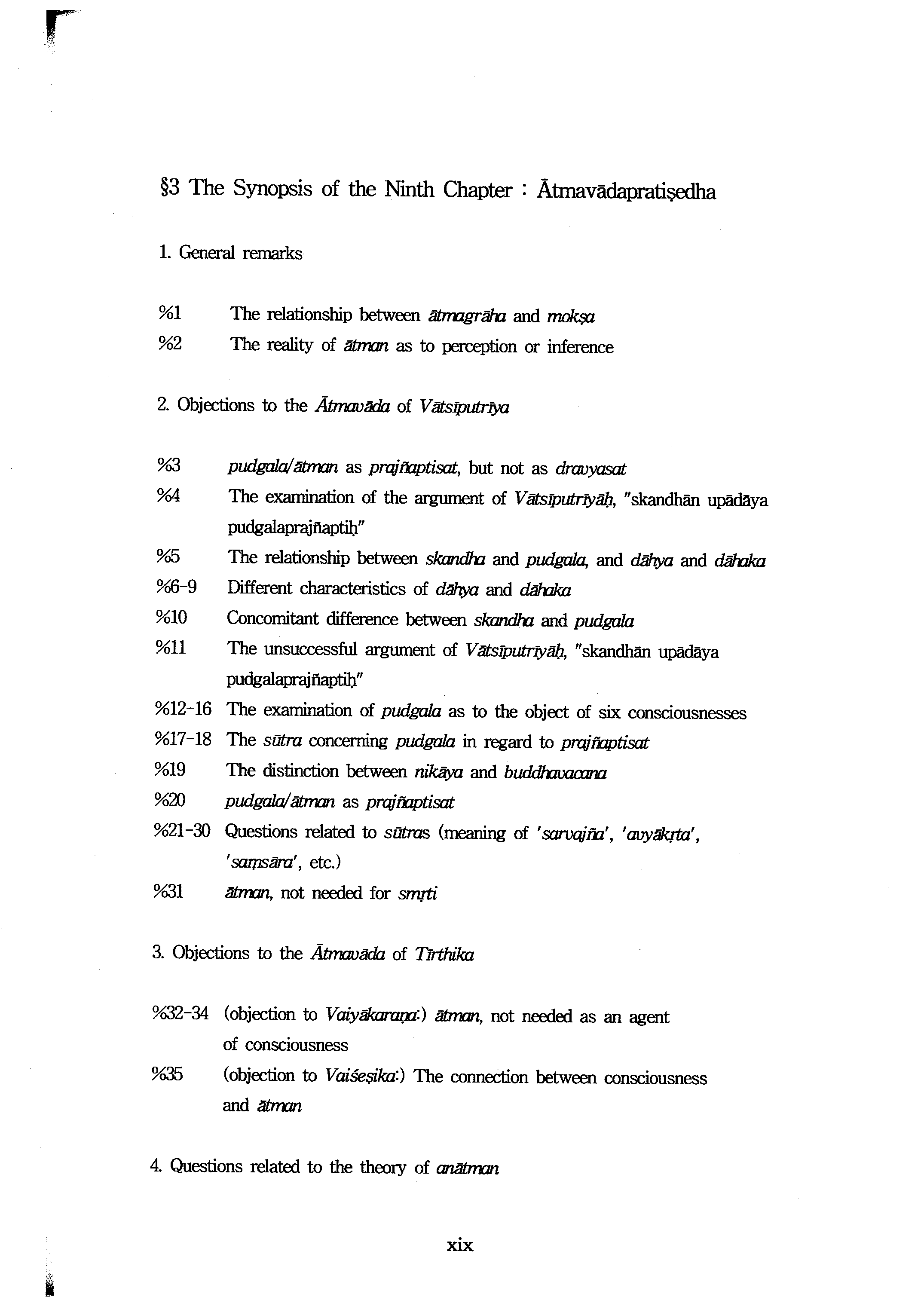 §3 The Synopsis of the Ninth Chapter : Ātmavādapratiṣedha

1. General remarks

%1 The relationship between ātmagrāha and mokṣa
%2 The reality of ātman as to perception or inference

2. Objections to the Ātmavāda of Vātsīputrīya

%3 pudgala/ātman as prajñaptisat, but not as dravyasat
%4 The examination of the argument of Vātsīputrīyāḥ, "skandhān upādāya pudgalaprajñaptiḥ"
%5 The relationship between skandha and pudgala, and dāhya and dāhaka
%6-9 Different characteristics of dāhya and dāhaka
%10 Concomitant difference between skandha and pudgala
%11 The unsuccessful argument of Vātsīputrīyāḥ, "skandhān upādāya pudgalaprajñaptiḥ"
%12-16 The examination of pudgala as to the object of six consciousnesses
%17-18 The sūtra concerning pudgala in regard to prajñaptisat
%19 The distinction between nikāya and buddhavacana
%20 pudgala/ātman as prajñaptisat
%21-30 Questions related to sūtras (meaning of 'sarvajña', 'avyākṛta', 'saṃsāra', etc.)
%31 ātman, not needed for smṛti

3. Objections to the Ātmavāda of Tīrthika

%32-34 (objection to Vaiyākaraṇa:) ātman, not needed as an agent of consciousness
%35 (objection to Vaiśeṣika:) The connection between consciousness and ātman

4. Questions related to the theory of anātman

xix